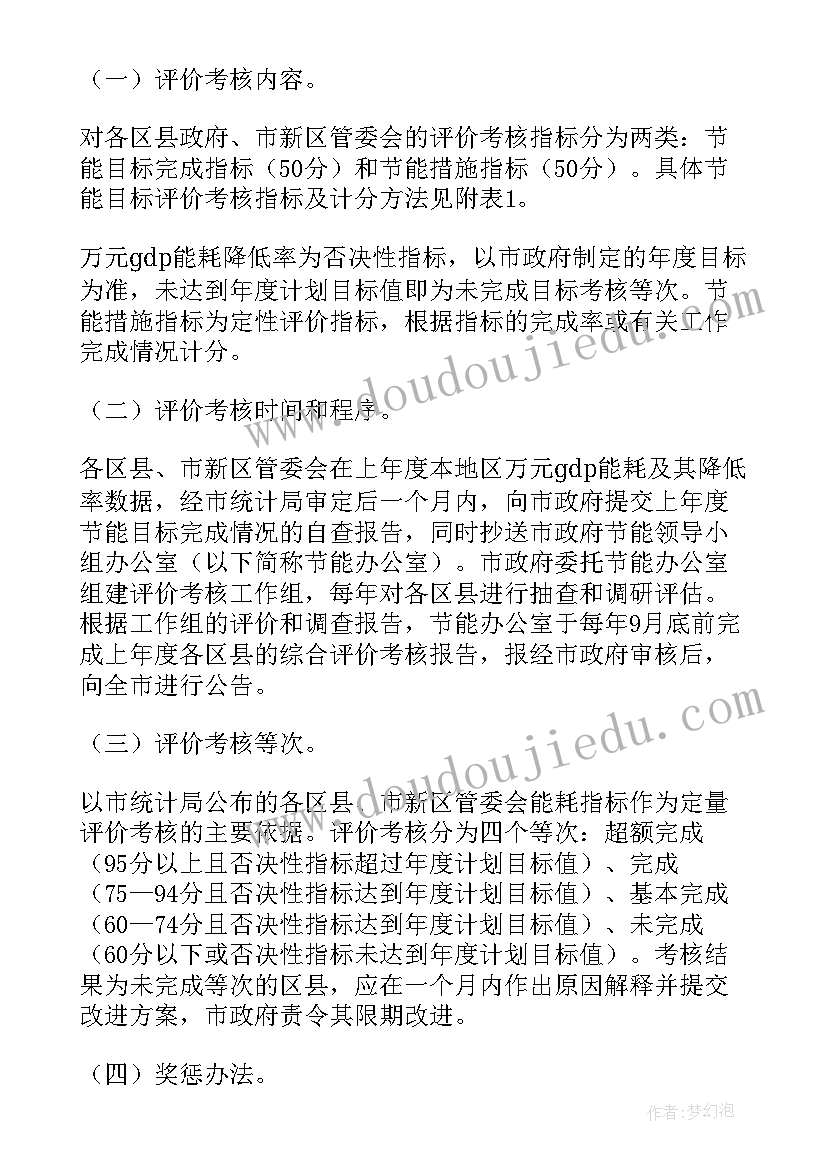 （一）评价考核内容。

对各区县政府、市新区管委会的评价考核指标分为两类：节能目标完成指标（50分）和节能措施指标（50分）。具体节能目标评价考核指标及计分方法见附表1。

万元gdp能耗降低率为否决性指标，以市政府制定的年度目标为准，未达到年度计划目标值即为未完成目标考核等次。节能措施指标为定性评价指标，根据指标的完成率或有关工作完成情况计分。

（二）评价考核时间和程序。

各区县、市新区管委会在上年度本地区万元gdp能耗及其降低率数据，经市统计局审定后一个月内，向市政府提交上年度节能目标完成情况的自查报告，同时抄送市政府节能领导小组办公室（以下简称节能办公室）。市政府委托节能办公室组建评价考核工作组，每年对各区县进行抽查和调研评估。根据工作组的评价和调查报告，节能办公室于每年9月底前完成上年度各区县的综合评价考核报告，报经市政府审核后，向全市进行公告。

（三）评价考核等次。

以市统计局公布的各区县、市新区管委会能耗指标作为定量评价考核的主要依据。评价考核分为四个等次：超额完成（95分以上且否决性指标超过年度计划目标值）、完成（75—94分且否决性指标达到年度计划目标值）、基本完成（60—74分且否决性指标达到年度计划目标值）、未完成（60分以下或否决性指标未达到年度计划目标值）。考核结果为未完成等次的区县，应在一个月内作出原因解释并提交改进方案，市政府责令其限期改进。

（四）奖惩办法。

www.doudoujiedu.com
www.doudoujiedu.com
作者：梦幻泡